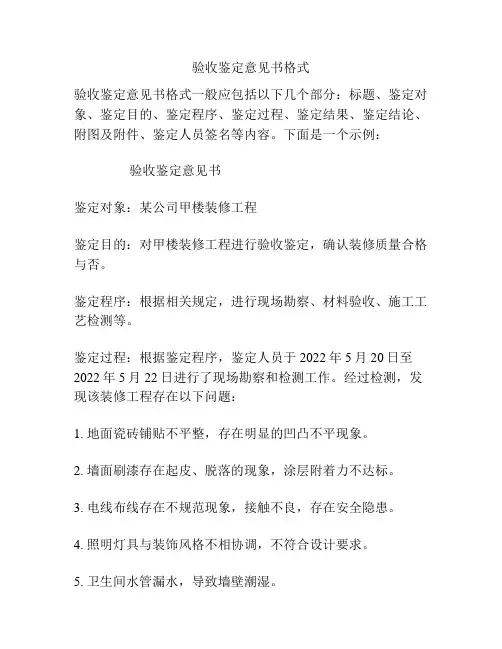 验收鉴定意见书格式

验收鉴定意见书格式一般应包括以下几个部分：标题、鉴定对象、鉴定目的、鉴定程序、鉴定过程、鉴定结果、鉴定结论、附图及附件、鉴定人员签名等内容。下面是一个示例：

验收鉴定意见书

鉴定对象：某公司甲楼装修工程

鉴定目的：对甲楼装修工程进行验收鉴定，确认装修质量合格与否。

鉴定程序：根据相关规定，进行现场勘察、材料验收、施工工艺检测等。

鉴定过程：根据鉴定程序，鉴定人员于 2022 年 5 月 20 日至 2022 年 5 月 22 日进行了现场勘察和检测工作。经过检测，发现该装修工程存在以下问题：

1. 地面瓷砖铺贴不平整，存在明显的凹凸不平现象。

2. 墙面刷漆存在起皮、脱落的现象，涂层附着力不达标。

3. 电线布线存在不规范现象，接触不良，存在安全隐患。

4. 照明灯具与装饰风格不相协调，不符合设计要求。

5. 卫生间水管漏水，导致墙壁潮湿。